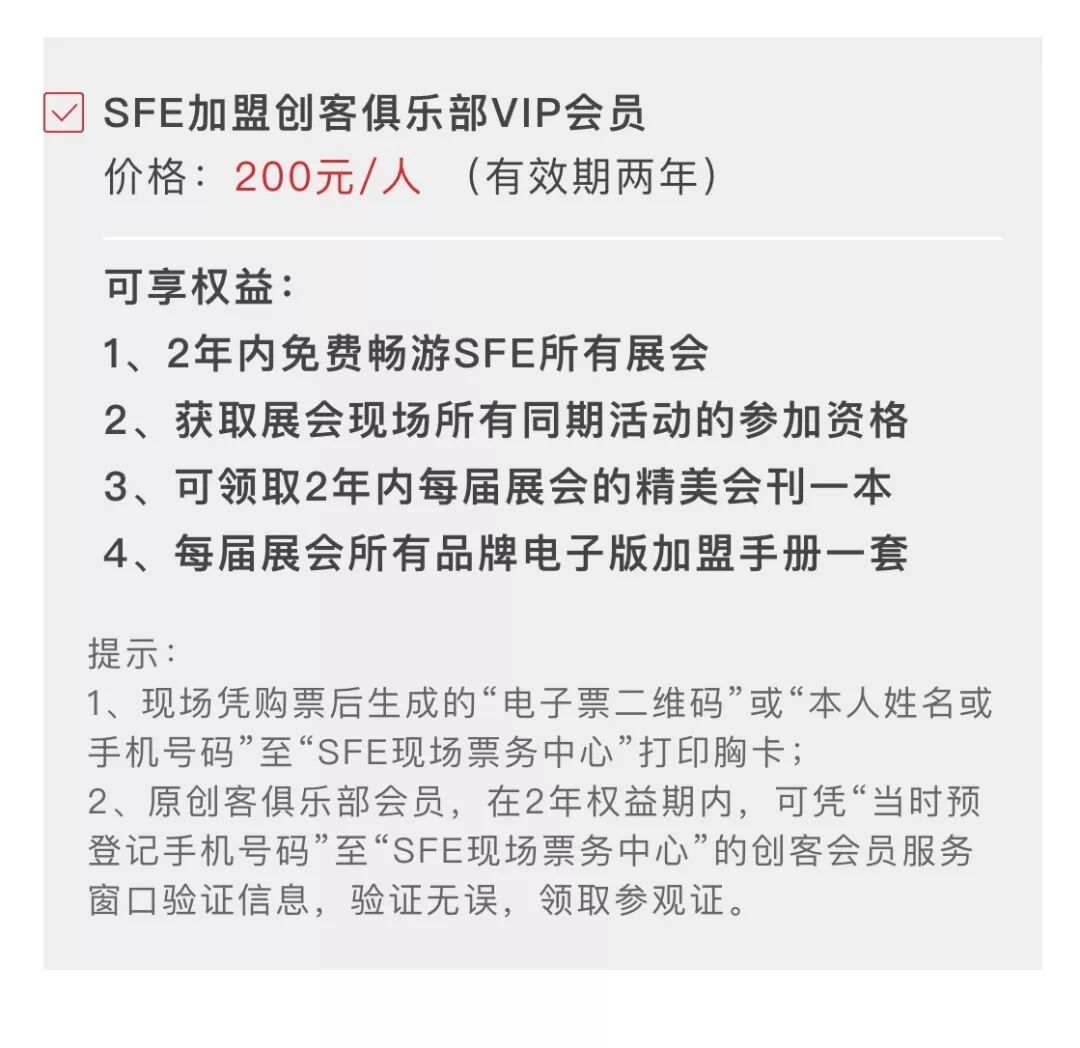 ☑ SFE加盟创客俱乐部VIP会员
价格：200元/人 （有效期两年）

可享权益：
1、2年内免费畅游SFE所有展会
2、获取展会现场所有同期活动的参加资格
3、可领取2年内每届展会的精美会刊一本
4、每届展会所有品牌电子版加盟手册一套

提示：
1、现场凭购票后生成的“电子票二维码”或“本人姓名或手机号码”至“SFE现场票务中心”打印胸卡；
2、原创客俱乐部会员，在2年权益期内，可凭“当时预登记手机号码”至“SFE现场票务中心”的创客会员服务窗口验证信息，验证无误，领取参观证。